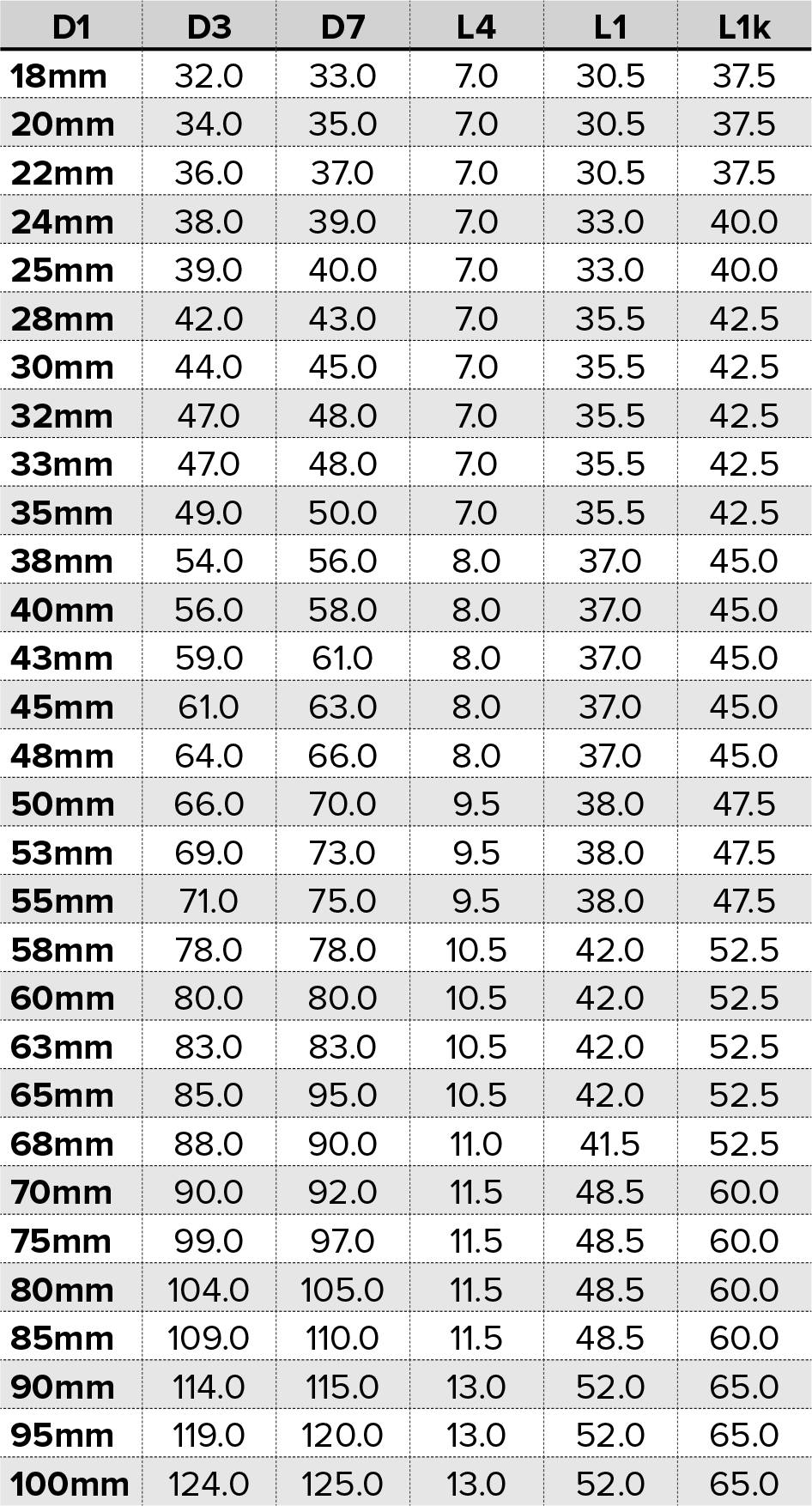 | D1 | D3 | D7 | L4 | L1 | L1k |
|---|---|---|---|---|---|
| 18mm | 32.0 | 33.0 | 7.0 | 30.5 | 37.5 |
| 20mm | 34.0 | 35.0 | 7.0 | 30.5 | 37.5 |
| 22mm | 36.0 | 37.0 | 7.0 | 30.5 | 37.5 |
| 24mm | 38.0 | 39.0 | 7.0 | 33.0 | 40.0 |
| 25mm | 39.0 | 40.0 | 7.0 | 33.0 | 40.0 |
| 28mm | 42.0 | 43.0 | 7.0 | 35.5 | 42.5 |
| 30mm | 44.0 | 45.0 | 7.0 | 35.5 | 42.5 |
| 32mm | 47.0 | 48.0 | 7.0 | 35.5 | 42.5 |
| 33mm | 47.0 | 48.0 | 7.0 | 35.5 | 42.5 |
| 35mm | 49.0 | 50.0 | 7.0 | 35.5 | 42.5 |
| 38mm | 54.0 | 56.0 | 8.0 | 37.0 | 45.0 |
| 40mm | 56.0 | 58.0 | 8.0 | 37.0 | 45.0 |
| 43mm | 59.0 | 61.0 | 8.0 | 37.0 | 45.0 |
| 45mm | 61.0 | 63.0 | 8.0 | 37.0 | 45.0 |
| 48mm | 64.0 | 66.0 | 8.0 | 37.0 | 45.0 |
| 50mm | 66.0 | 70.0 | 9.5 | 38.0 | 47.5 |
| 53mm | 69.0 | 73.0 | 9.5 | 38.0 | 47.5 |
| 55mm | 71.0 | 75.0 | 9.5 | 38.0 | 47.5 |
| 58mm | 78.0 | 78.0 | 10.5 | 42.0 | 52.5 |
| 60mm | 80.0 | 80.0 | 10.5 | 42.0 | 52.5 |
| 63mm | 83.0 | 83.0 | 10.5 | 42.0 | 52.5 |
| 65mm | 85.0 | 95.0 | 10.5 | 42.0 | 52.5 |
| 68mm | 88.0 | 90.0 | 11.0 | 41.5 | 52.5 |
| 70mm | 90.0 | 92.0 | 11.5 | 48.5 | 60.0 |
| 75mm | 99.0 | 97.0 | 11.5 | 48.5 | 60.0 |
| 80mm | 104.0 | 105.0 | 11.5 | 48.5 | 60.0 |
| 85mm | 109.0 | 110.0 | 11.5 | 48.5 | 60.0 |
| 90mm | 114.0 | 115.0 | 13.0 | 52.0 | 65.0 |
| 95mm | 119.0 | 120.0 | 13.0 | 52.0 | 65.0 |
| 100mm | 124.0 | 125.0 | 13.0 | 52.0 | 65.0 |